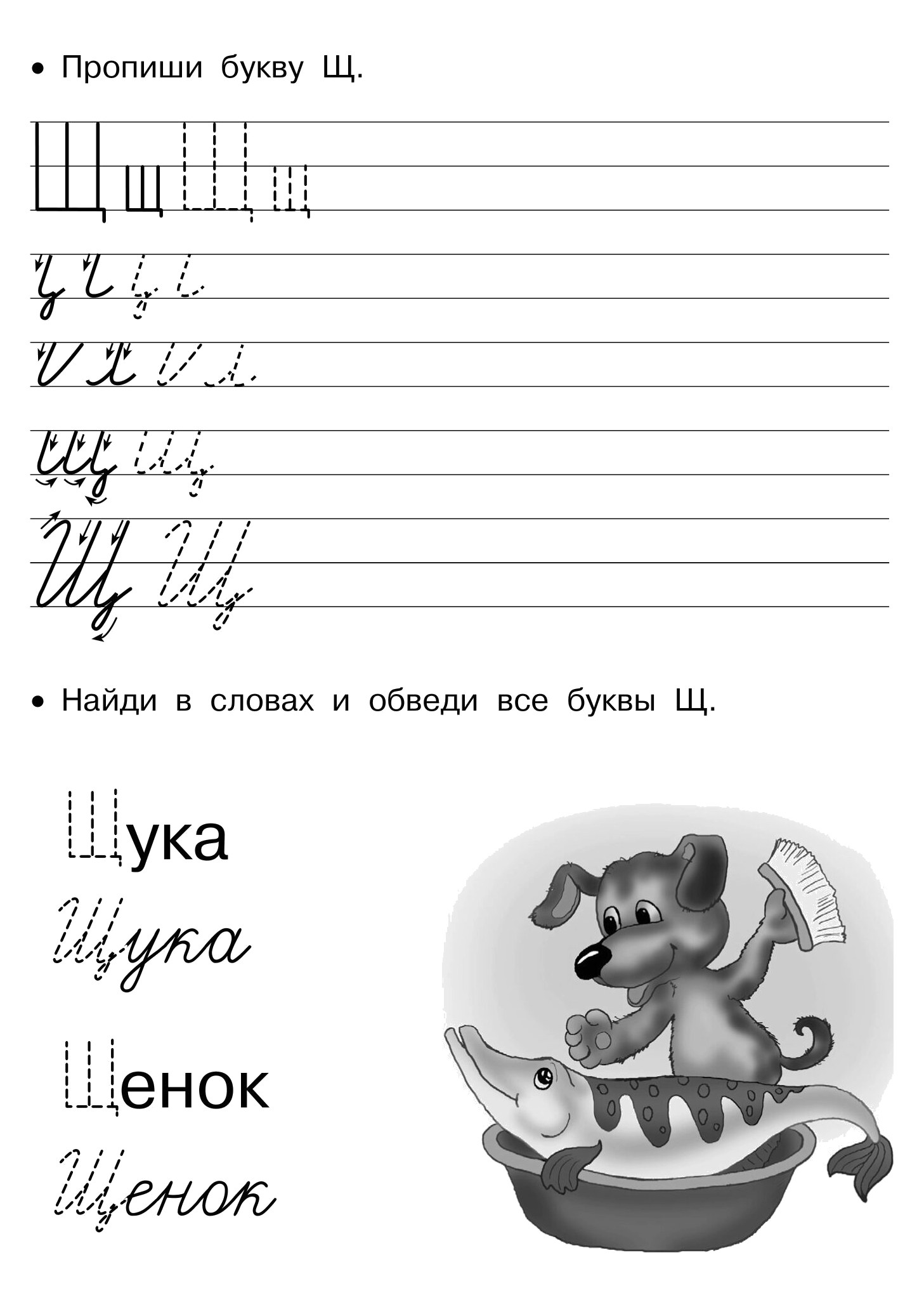 • Пропиши букву Щ.

Щ щ Щ щ

щ щ

Щ Щ

• Найди в словах и обведи все буквы Щ.

Щука

Щука

Щенок

Щенок